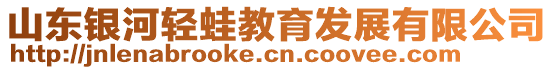 山东银河轻蛙教育发展有限公司
http://jnlenabrooke.cn.coovee.com